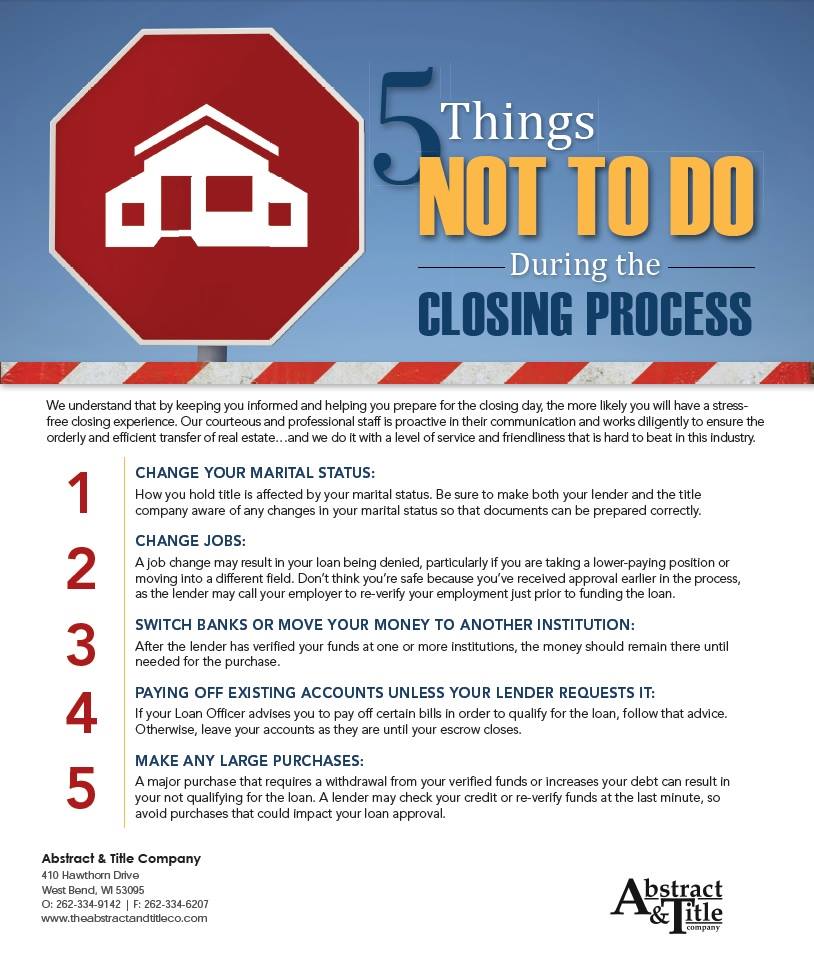 5 Things NOT TO DO During the CLOSING PROCESS

We understand that by keeping you informed and helping you prepare for the closing day, the more likely you will have a stress-free closing experience. Our courteous and professional staff is proactive in their communication and works diligently to ensure the orderly and efficient transfer of real estate…and we do it with a level of service and friendliness that is hard to beat in this industry.

1
CHANGE YOUR MARITAL STATUS:
How you hold title is affected by your marital status. Be sure to make both your lender and the title company aware of any changes in your marital status so that documents can be prepared correctly.

2
CHANGE JOBS:
A job change may result in your loan being denied, particularly if you are taking a lower-paying position or moving into a different field. Don't think you're safe because you've received approval earlier in the process, as the lender may call your employer to re-verify your employment just prior to funding the loan.

3
SWITCH BANKS OR MOVE YOUR MONEY TO ANOTHER INSTITUTION:
After the lender has verified your funds at one or more institutions, the money should remain there until needed for the purchase.

4
PAYING OFF EXISTING ACCOUNTS UNLESS YOUR LENDER REQUESTS IT:
If your Loan Officer advises you to pay off certain bills in order to qualify for the loan, follow that advice. Otherwise, leave your accounts as they are until your escrow closes.

5
MAKE ANY LARGE PURCHASES:
A major purchase that requires a withdrawal from your verified funds or increases your debt can result in your not qualifying for the loan. A lender may check your credit or re-verify funds at the last minute, so avoid purchases that could impact your loan approval.

Abstract & Title Company
410 Hawthorn Drive
West Bend, WI 53095
O: 262-334-9142 | F: 262-334-6207
www.theabstractandtitleco.com

Abstract & Title company